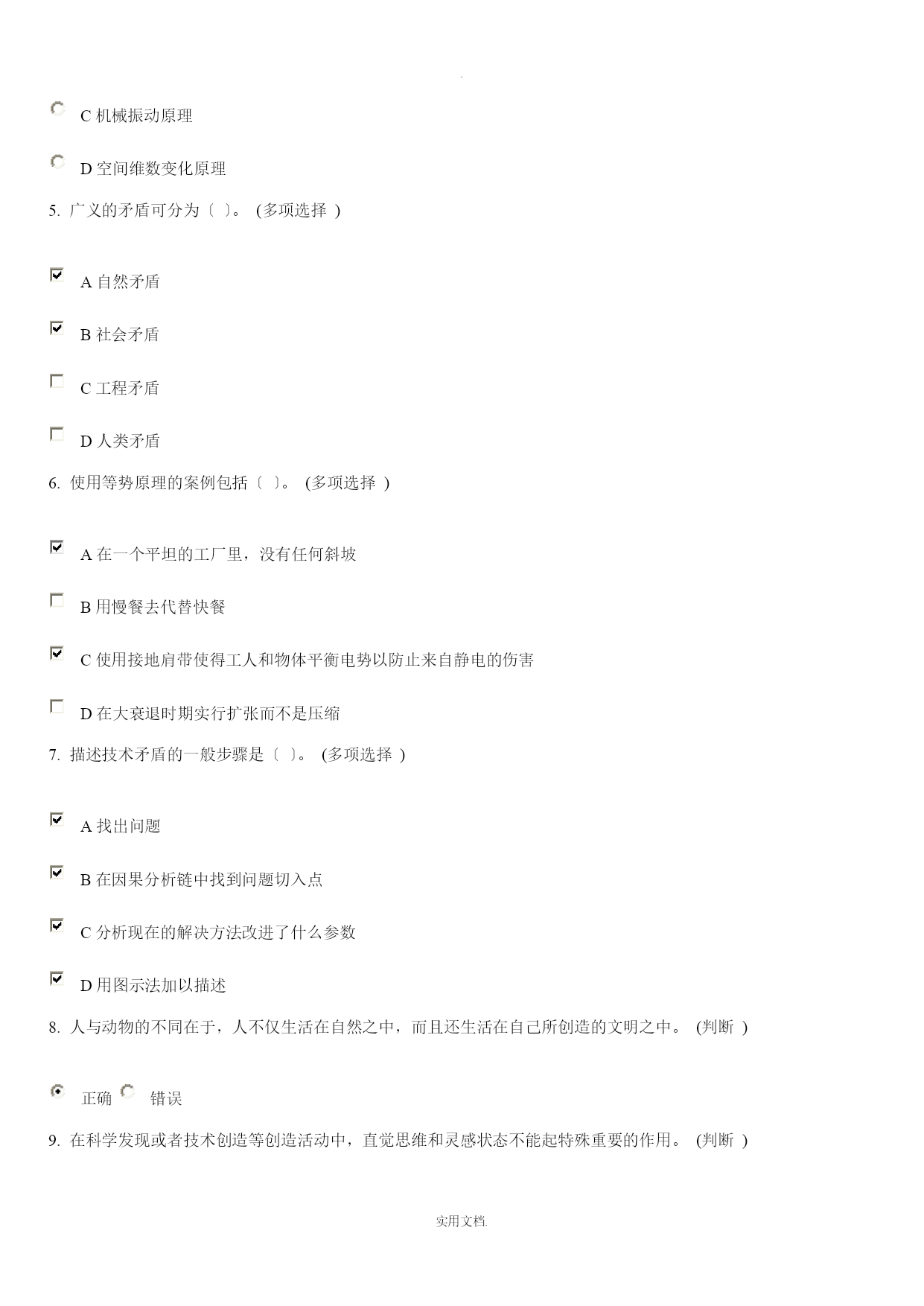 .

C 机械振动原理

D 空间维数变化原理

5. 广义的矛盾可分为〔 〕。 (多项选择 )

A 自然矛盾

B 社会矛盾

C 工程矛盾

D 人类矛盾

6. 使用等势原理的案例包括〔 〕。 (多项选择 )

A 在一个平坦的工厂里，没有任何斜坡

B 用慢餐去代替快餐

C 使用接地肩带使得工人和物体平衡电势以防止来自静电的伤害

D 在大衰退时期实行扩张而不是压缩

7. 描述技术矛盾的一般步骤是〔 〕。 (多项选择 )

A 找出问题

B 在因果分析链中找到问题切入点

C 分析现在的解决方法改进了什么参数

D 用图示法加以描述

8. 人与动物的不同在于，人不仅生活在自然之中，而且还生活在自己所创造的文明之中。 (判断 )

正确 错误

9. 在科学发现或者技术创造等创造活动中，直觉思维和灵感状态不能起特殊重要的作用。 (判断 )

实用文档.